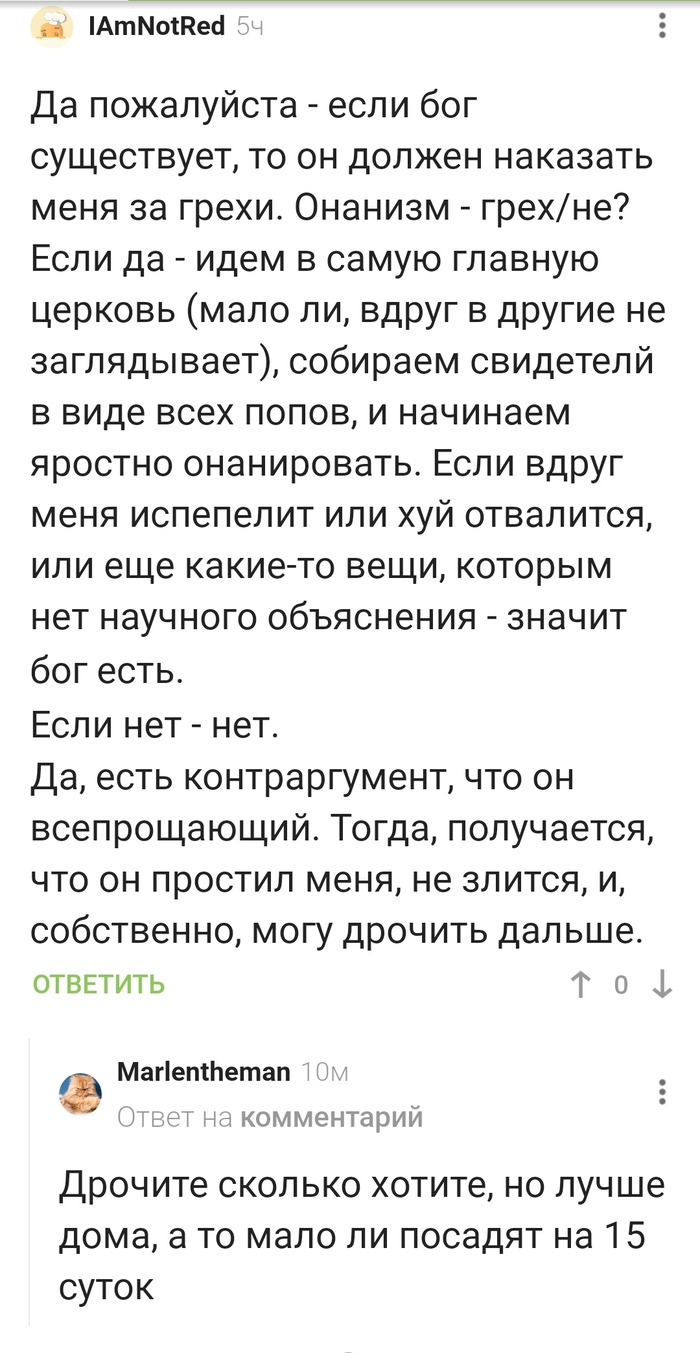 IAmNotRed 5ч

Да пожалуйста - если бог существует, то он должен наказать меня за грехи. Онанизм - грех/не? Если да - идем в самую главную церковь (мало ли, вдруг в другие не заглядывает), собираем свидетелй в виде всех попов, и начинаем яростно онанировать. Если вдруг меня испепелит или хуй отвалится, или еще какие-то вещи, которым нет научного объяснения - значит бог есть.
Если нет - нет.
Да, есть контраргумент, что он всепрощающий. Тогда, получается, что он простил меня, не злится, и, собственно, могу дрочить дальше.

ОТВЕТИТЬ

0

Marlentheman 10м
Ответ на комментарий

Дрочите сколько хотите, но лучше дома, а то мало ли посадят на 15 суток